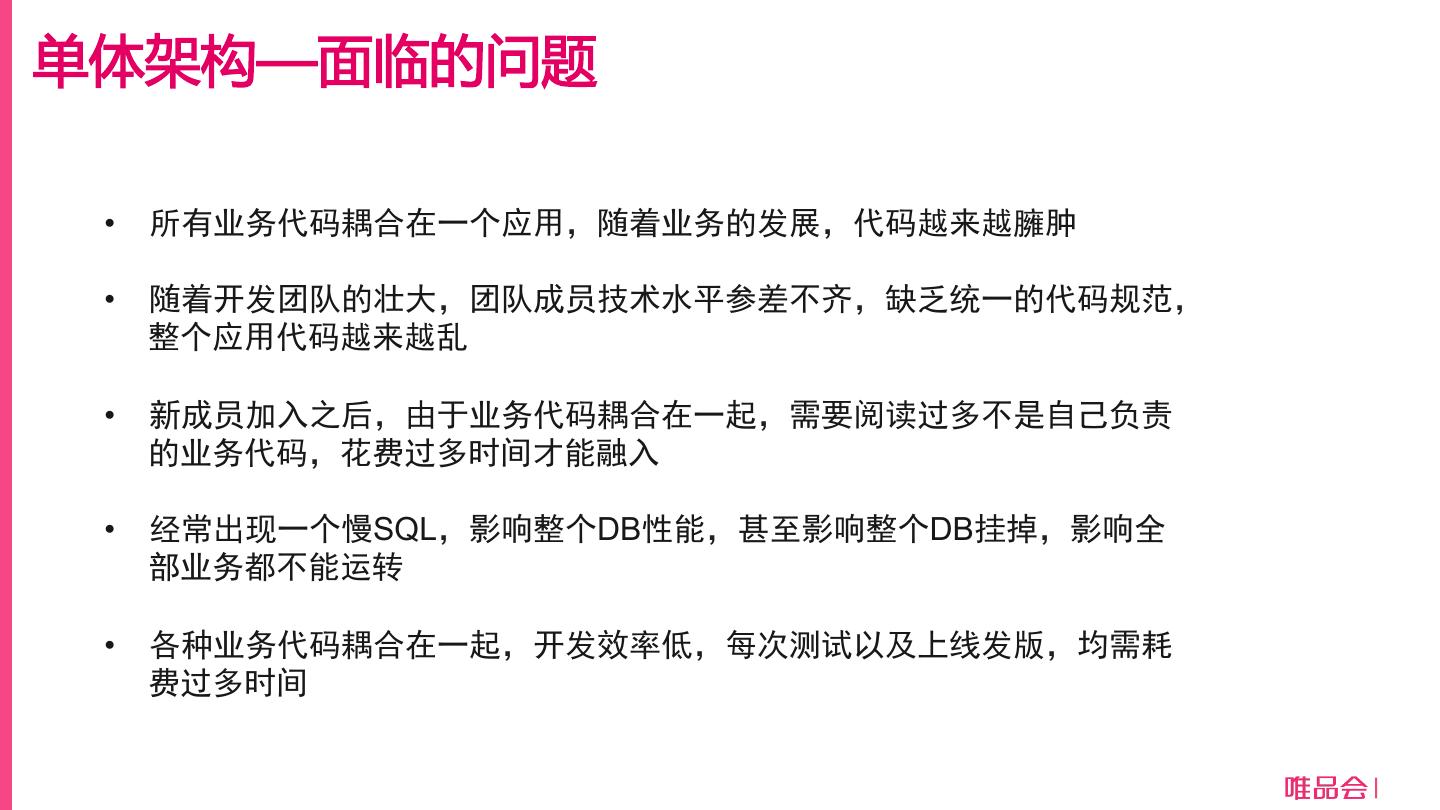 单体架构—面临的问题

• 所有业务代码耦合在一个应用，随着业务的发展，代码越来越臃肿

• 随着开发团队的壮大，团队成员技术水平参差不齐，缺乏统一的代码规范，整个应用代码越来越乱

• 新成员加入之后，由于业务代码耦合在一起，需要阅读过多不是自己负责的业务代码，花费过多时间才能融入

• 经常出现一个慢SQL，影响整个DB性能，甚至影响整个DB挂掉，影响全部业务都不能运转

• 各种业务代码耦合在一起，开发效率低，每次测试以及上线发版，均需耗费过多时间

唯品会